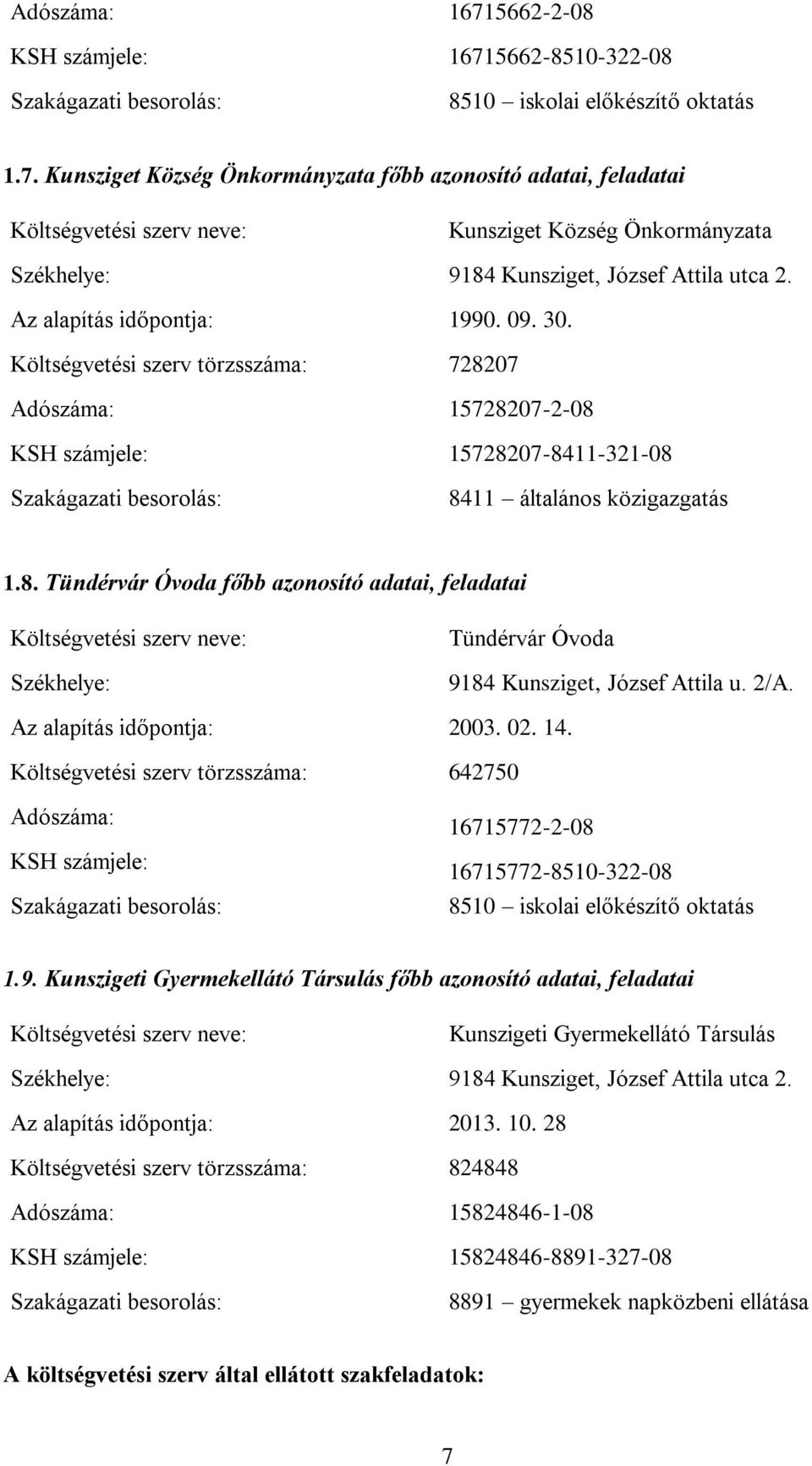 Adószáma: 16715662-2-08
KSH számjele: 16715662-8510-322-08
Szakágazati besorolás: 8510 – iskolai előkészítő oktatás

1.7. Kunsziget Község Önkormányzata főbb azonosító adatai, feladatai

Költségvetési szerv neve: Kunsziget Község Önkormányzata
Székhelye: 9184 Kunsziget, József Attila utca 2.
Az alapítás időpontja: 1990. 09. 30.
Költségvetési szerv törzsszáma: 728207
Adószáma: 15728207-2-08
KSH számjele: 15728207-8411-321-08
Szakágazati besorolás: 8411 – általános közigazgatás

1.8. Tündérvár Óvoda főbb azonosító adatai, feladatai

Költségvetési szerv neve: Tündérvár Óvoda
Székhelye: 9184 Kunsziget, József Attila u. 2/A.
Az alapítás időpontja: 2003. 02. 14.
Költségvetési szerv törzsszáma: 642750
Adószáma: 16715772-2-08
KSH számjele: 16715772-8510-322-08
Szakágazati besorolás: 8510 – iskolai előkészítő oktatás

1.9. Kunszigeti Gyermekellátó Társulás főbb azonosító adatai, feladatai

Költségvetési szerv neve: Kunszigeti Gyermekellátó Társulás
Székhelye: 9184 Kunsziget, József Attila utca 2.
Az alapítás időpontja: 2013. 10. 28
Költségvetési szerv törzsszáma: 824848
Adószáma: 15824846-1-08
KSH számjele: 15824846-8891-327-08
Szakágazati besorolás: 8891 – gyermekek napközbeni ellátása

A költségvetési szerv által ellátott szakfeladatok:

7